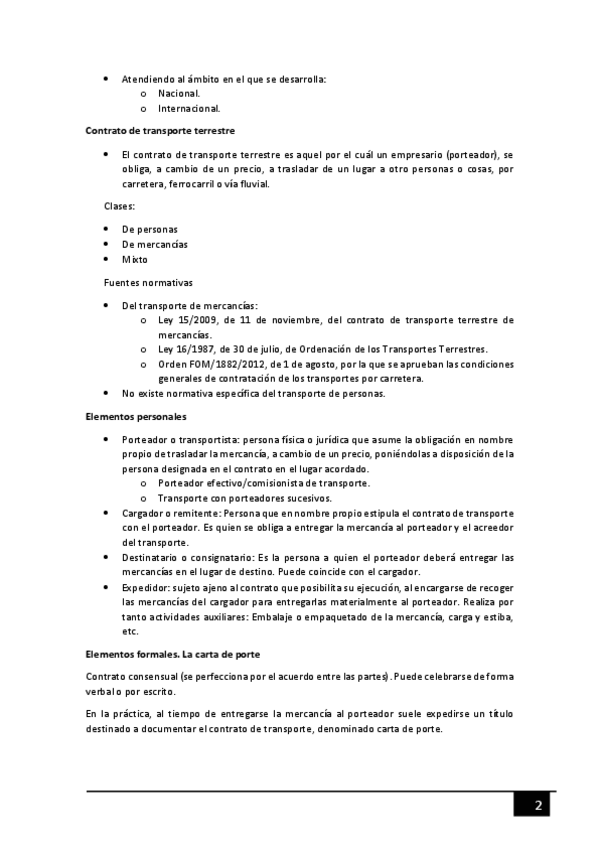 • Atendiendo al ámbito en el que se desarrolla:
o Nacional.
o Internacional.

Contrato de transporte terrestre

• El contrato de transporte terrestre es aquel por el cuál un empresario (porteador), se obliga, a cambio de un precio, a trasladar de un lugar a otro personas o cosas, por carretera, ferrocarril o vía fluvial.

Clases:

• De personas
• De mercancías
• Mixto

Fuentes normativas

• Del transporte de mercancías:
o Ley 15/2009, de 11 de noviembre, del contrato de transporte terrestre de mercancías.
o Ley 16/1987, de 30 de julio, de Ordenación de los Transportes Terrestres.
o Orden FOM/1882/2012, de 1 de agosto, por la que se aprueban las condiciones generales de contratación de los transportes por carretera.
• No existe normativa específica del transporte de personas.

Elementos personales

• Porteador o transportista: persona física o jurídica que asume la obligación en nombre propio de trasladar la mercancía, a cambio de un precio, poniéndolas a disposición de la persona designada en el contrato en el lugar acordado.
o Porteador efectivo/comisionista de transporte.
o Transporte con porteadores sucesivos.
• Cargador o remitente: Persona que en nombre propio estipula el contrato de transporte con el porteador. Es quien se obliga a entregar la mercancía al porteador y el acreedor del transporte.
• Destinatario o consignatario: Es la persona a quien el porteador deberá entregar las mercancías en el lugar de destino. Puede coincide con el cargador.
• Expedidor: sujeto ajeno al contrato que posibilita su ejecución, al encargarse de recoger las mercancías del cargador para entregarlas materialmente al porteador. Realiza por tanto actividades auxiliares: Embalaje o empaquetado de la mercancía, carga y estiba, etc.

Elementos formales. La carta de porte

Contrato consensual (se perfecciona por el acuerdo entre las partes). Puede celebrarse de forma verbal o por escrito.

En la práctica, al tiempo de entregarse la mercancía al porteador suele expedirse un título destinado a documentar el contrato de transporte, denominado carta de porte.

2